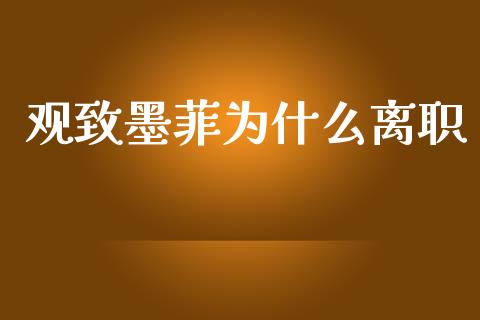 观致墨菲为什么离职